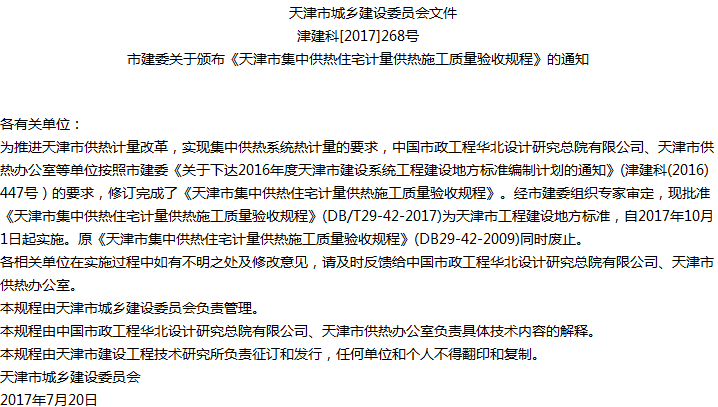 天津市城乡建设委员会文件

津建科[2017]268号

市建委关于颁布《天津市集中供热住宅计量供热施工质量验收规程》的通知

各有关单位：

为推进天津市供热计量改革，实现集中供热系统热计量的要求，中国市政工程华北设计研究总院有限公司、天津市供热办公室等单位按照市建委《关于下达2016年度天津市建设系统工程建设地方标准编制计划的通知》(津建科(2016)447号）的要求，修订完成了《天津市集中供热住宅计量供热施工质量验收规程》。经市建委组织专家审定，现批准《天津市集中供热住宅计量供热施工质量验收规程》(DB/T29-42-2017)为天津市工程建设地方标准，自2017年10月1日起实施。原《天津市集中供热住宅计量供热施工质量验收规程》(DB29-42-2009)同时废止。

各相关单位在实施过程中如有不明之处及修改意见，请及时反馈给中国市政工程华北设计研究总院有限公司、天津市供热办公室。

本规程由天津市城乡建设委员会负责管理。

本规程由中国市政工程华北设计研究总院有限公司、天津市供热办公室负责具体技术内容的解释。

本规程由天津市建设工程技术研究所负责征订和发行，任何单位和个人不得翻印和复制。

天津市城乡建设委员会

2017年7月20日